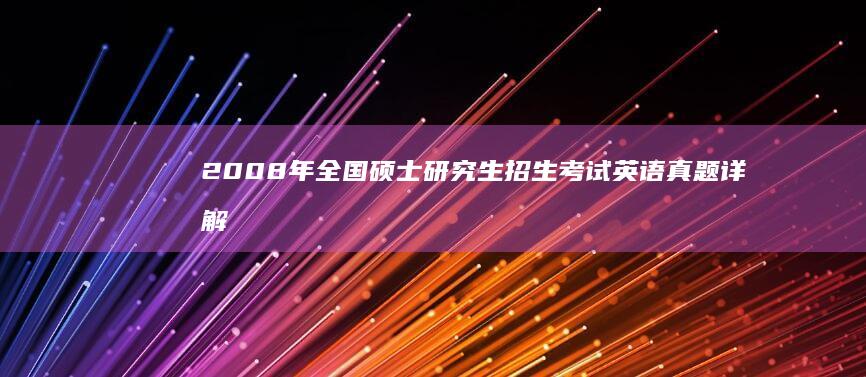 2008年全国硕士研究生招生考试英语真题详解